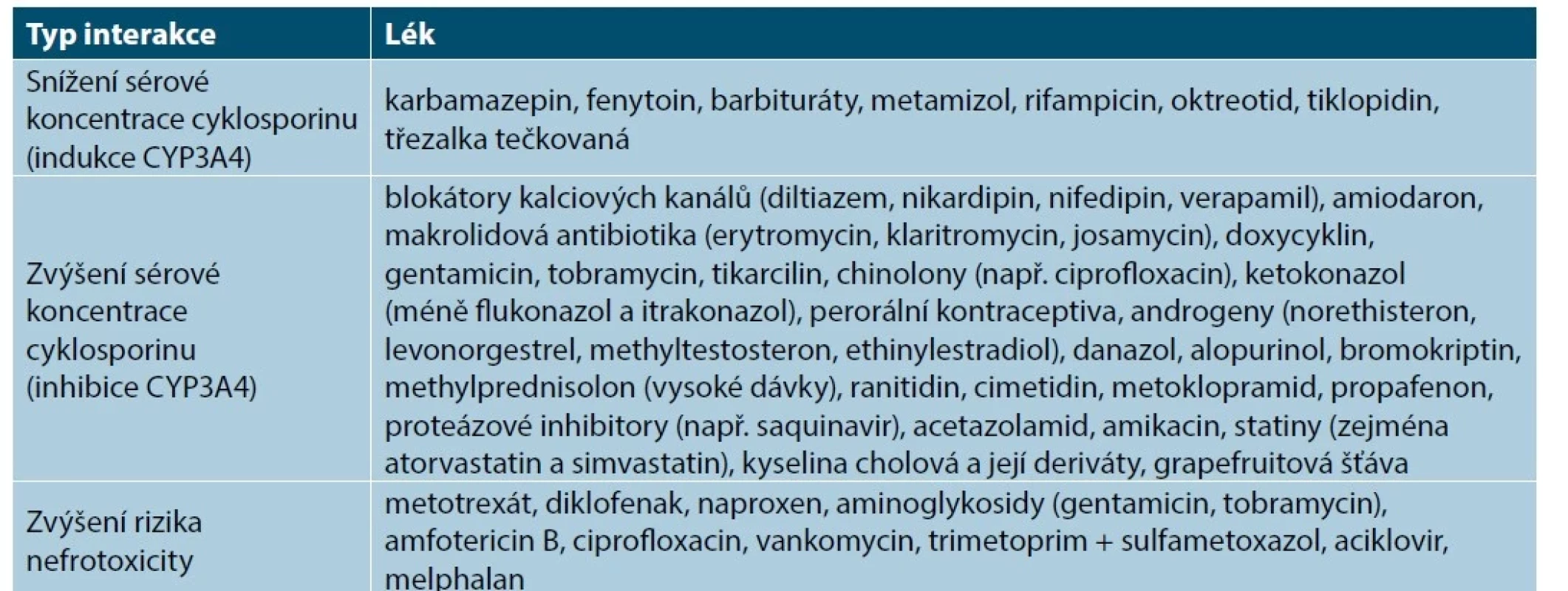 | Typ interakce | Lék |
|---|---|
| Snížení sérové koncentrace cyklosporinu (indukce CYP3A4) | karbamazepin, fenytoin, barbituráty, metamizol, rifampicin, oktreotid, tiklopidin, třezalka tečkovaná |
| Zvýšení sérové koncentrace cyklosporinu (inhibice CYP3A4) | blokátory kalciových kanálů (diltiazem, nikardipin, nifedipin, verapamil), amiodaron, makrolidová antibiotika (erytromycin, klaritromycin, josamycin), doxycyklin, gentamicin, tobramycin, tikarcilin, chinolony (např. ciprofloxacin), ketokonazol (méně flukonazol a itrakonazol), perorální kontraceptiva, androgeny (norethisteron, levonorgestrel, methyltestosteron, ethinylestradiol), danazol, alopurinol, bromokriptin, methylprednisolon (vysoké dávky), ranitidin, cimetidin, metoklopramid, propafenon, proteázové inhibitory (např. saquinavir), acetazolamid, amikacin, statiny (zejména atorvastatin a simvastatin), kyselina cholová a její deriváty, grapefruitová šťáva |
| Zvýšení rizika nefrotoxicity | metotrexát, diklofenak, naproxen, aminoglykosidy (gentamicin, tobramycin), amfotericin B, ciprofloxacin, vankomycin, trimetoprim + sulfametoxazol, aciklovir, melphalan |